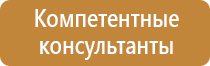 Компетентные консультанты